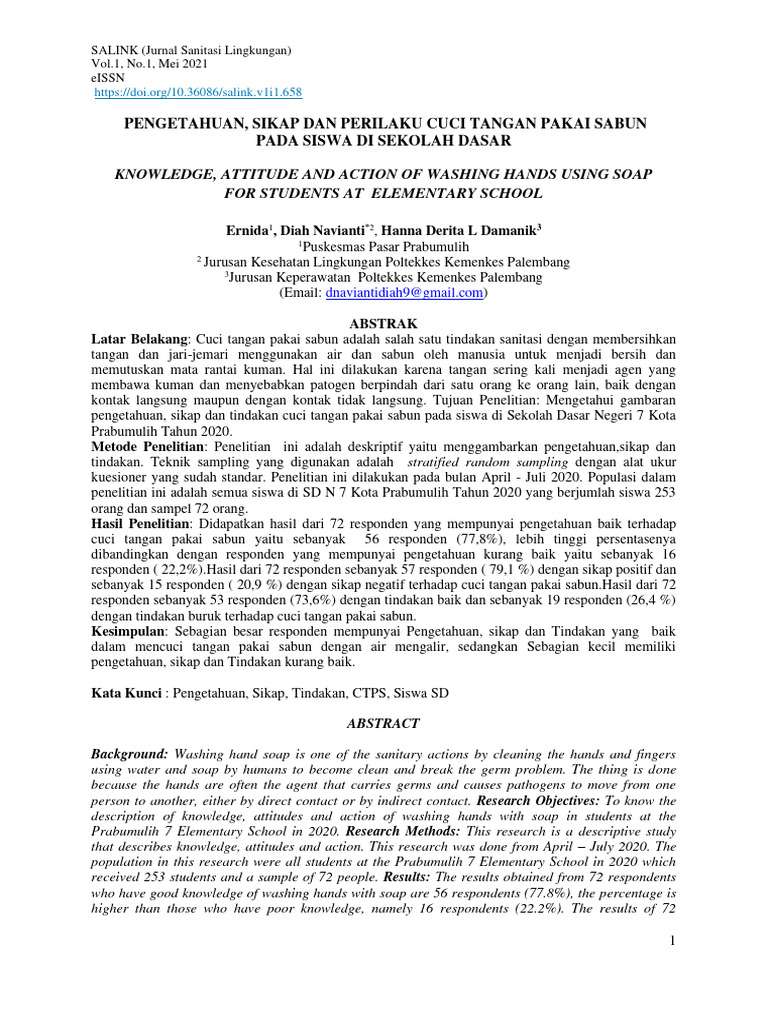 SALINK (Jurnal Sanitasi Lingkungan)
Vol.1, No.1, Mei 2021
eISSN
https://doi.org/10.36086/salink.v1i1.658

PENGETAHUAN, SIKAP DAN PERILAKU CUCI TANGAN PAKAI SABUN PADA SISWA DI SEKOLAH DASAR

KNOWLEDGE, ATTITUDE AND ACTION OF WASHING HANDS USING SOAP FOR STUDENTS AT ELEMENTARY SCHOOL

Ernida$^1$, Diah Navianti$^{*2}$, Hanna Derita L Damanik$^3$
$^1$Puskesmas Pasar Prabumulih
$^2$ Jurusan Kesehatan Lingkungan Poltekkes Kemenkes Palembang
$^3$Jurusan Keperawatan Poltekkes Kemenkes Palembang
(Email: dnaviantidiah9@gmail.com)

ABSTRAK

Latar Belakang: Cuci tangan pakai sabun adalah salah satu tindakan sanitasi dengan membersihkan tangan dan jari-jemari menggunakan air dan sabun oleh manusia untuk menjadi bersih dan memutuskan mata rantai kuman. Hal ini dilakukan karena tangan sering kali menjadi agen yang membawa kuman dan menyebabkan patogen berpindah dari satu orang ke orang lain, baik dengan kontak langsung maupun dengan kontak tidak langsung. Tujuan Penelitian: Mengetahui gambaran pengetahuan, sikap dan tindakan cuci tangan pakai sabun pada siswa di Sekolah Dasar Negeri 7 Kota Prabumulih Tahun 2020.
Metode Penelitian: Penelitian ini adalah deskriptif yaitu menggambarkan pengetahuan,sikap dan tindakan. Teknik sampling yang digunakan adalah stratified random sampling dengan alat ukur kuesioner yang sudah standar. Penelitian ini dilakukan pada bulan April - Juli 2020. Populasi dalam penelitian ini adalah semua siswa di SD N 7 Kota Prabumulih Tahun 2020 yang berjumlah siswa 253 orang dan sampel 72 orang.
Hasil Penelitian: Didapatkan hasil dari 72 responden yang mempunyai pengetahuan baik terhadap cuci tangan pakai sabun yaitu sebanyak 56 responden (77,8%), lebih tinggi persentasenya dibandingkan dengan responden yang mempunyai pengetahuan kurang baik yaitu sebanyak 16 responden ( 22,2%).Hasil dari 72 responden sebanyak 57 responden ( 79,1 %) dengan sikap positif dan sebanyak 15 responden ( 20,9 %) dengan sikap negatif terhadap cuci tangan pakai sabun.Hasil dari 72 responden sebanyak 53 responden (73,6%) dengan tindakan baik dan sebanyak 19 responden (26,4 %) dengan tindakan buruk terhadap cuci tangan pakai sabun.
Kesimpulan: Sebagian besar responden mempunyai Pengetahuan, sikap dan Tindakan yang baik dalam mencuci tangan pakai sabun dengan air mengalir, sedangkan Sebagian kecil memiliki pengetahuan, sikap dan Tindakan kurang baik.

Kata Kunci : Pengetahuan, Sikap, Tindakan, CTPS, Siswa SD

ABSTRACT

Background: Washing hand soap is one of the sanitary actions by cleaning the hands and fingers using water and soap by humans to become clean and break the germ problem. The thing is done because the hands are often the agent that carries germs and causes pathogens to move from one person to another, either by direct contact or by indirect contact. Research Objectives: To know the description of knowledge, attitudes and action of washing hands with soap in students at the Prabumulih 7 Elementary School in 2020. Research Methods: This research is a descriptive study that describes knowledge, attitudes and action. This research was done from April – July 2020. The population in this research were all students at the Prabumulih 7 Elementary School in 2020 which received 253 students and a sample of 72 people. Results: The results obtained from 72 respondents who have good knowledge of washing hands with soap are 56 respondents (77.8%), the percentage is higher than those who have poor knowledge, namely 16 respondents (22.2%). The results of 72

1